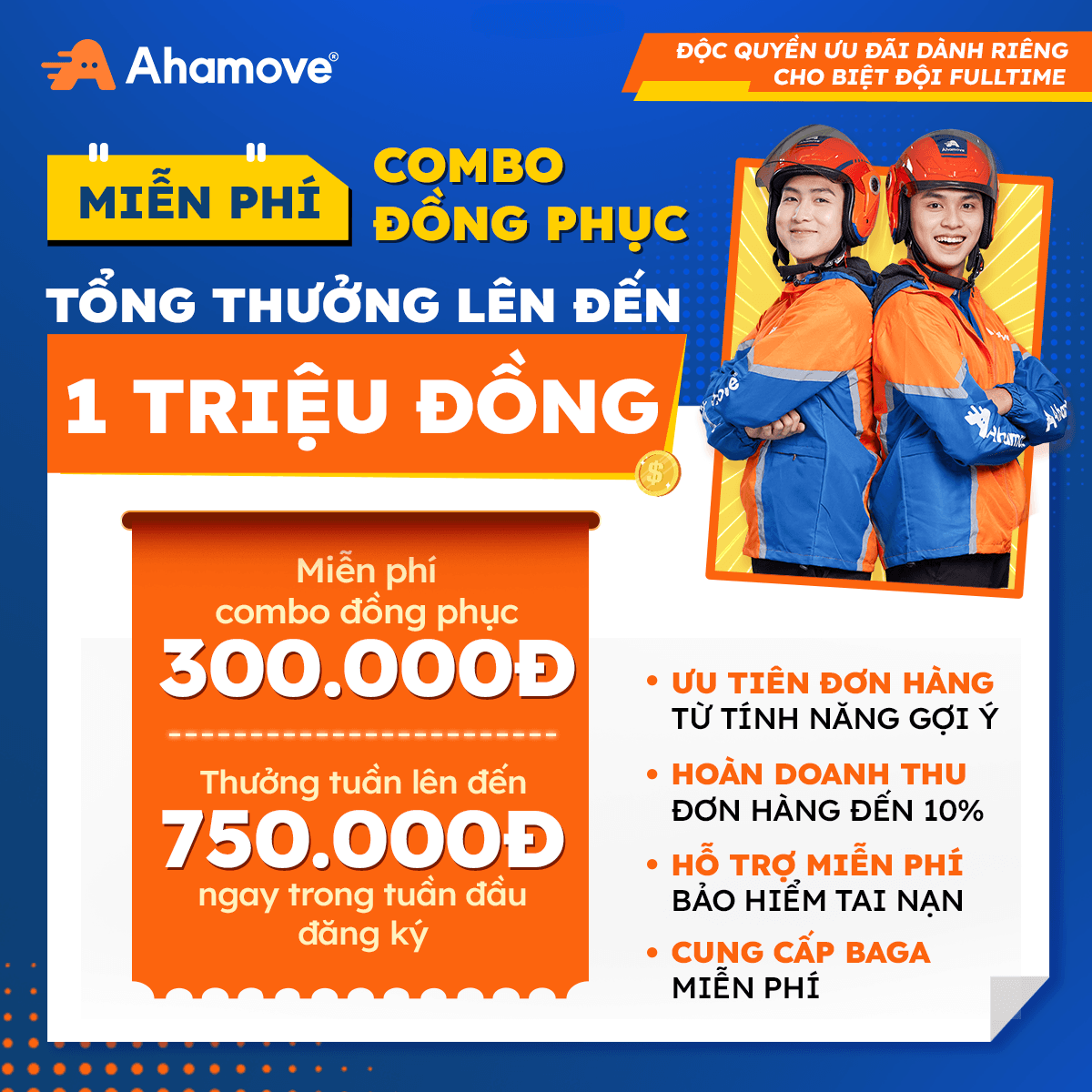 Ahamove®

ĐỘC QUYỀN ƯU ĐÃI DÀNH RIÊNG
CHO BIỆT ĐỘI FULLTIME

"MIỄN PHÍ" COMBO
ĐỒNG PHỤC

TỔNG THƯỞNG LÊN ĐẾN

1 TRIỆU ĐỒNG

Miễn phí combo đồng phục
300.000Đ

Thưởng tuần lên đến
750.000Đ
ngay trong tuần đầu đăng ký

• ƯU TIÊN ĐƠN HÀNG
TỪ TÍNH NĂNG GỢI Ý

• HOÀN DOANH THU
ĐƠN HÀNG ĐẾN 10%

• HỖ TRỢ MIỄN PHÍ
BẢO HIỂM TAI NẠN

• CUNG CẤP BAGA
MIỄN PHÍ